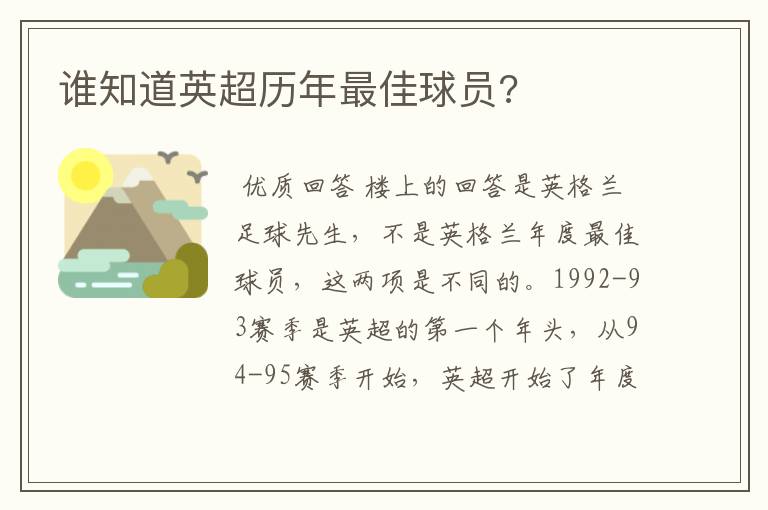 谁知道英超历年最佳球员？

优质回答 楼上的回答是英格兰足球先生，不是英格兰年度最佳球员，这两项是不同的。1992-93赛季是英超的第一个年头，从94-95赛季开始，英超开始了年度